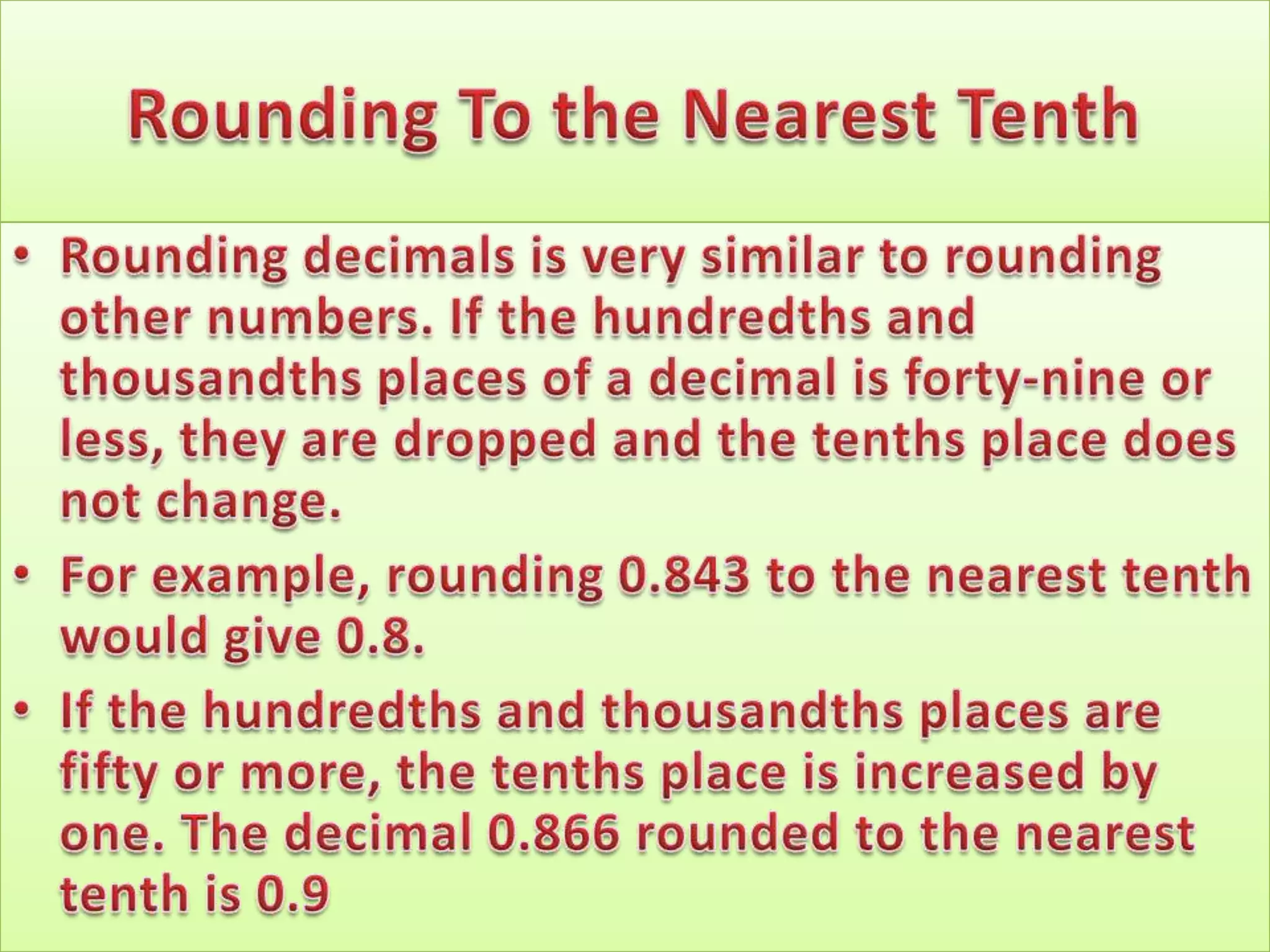 Rounding To the Nearest Tenth

• Rounding decimals is very similar to rounding other numbers. If the hundredths and thousandths places of a decimal is forty-nine or less, they are dropped and the tenths place does not change.

• For example, rounding 0.843 to the nearest tenth would give 0.8.

• If the hundredths and thousandths places are fifty or more, the tenths place is increased by one. The decimal 0.866 rounded to the nearest tenth is 0.9